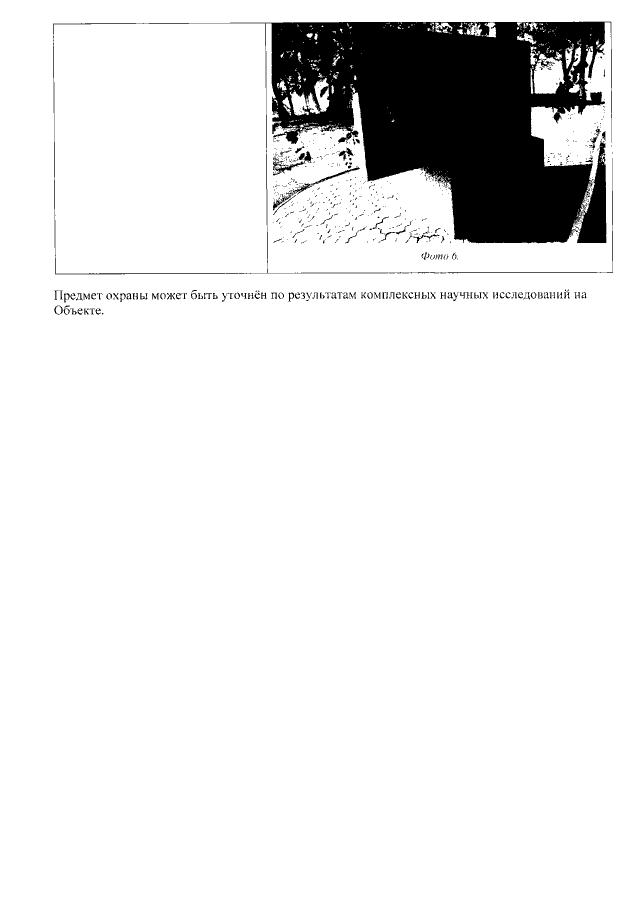 Фото 6.

Предмет охраны может быть уточнён по результатам комплексных научных исследований на Объекте.